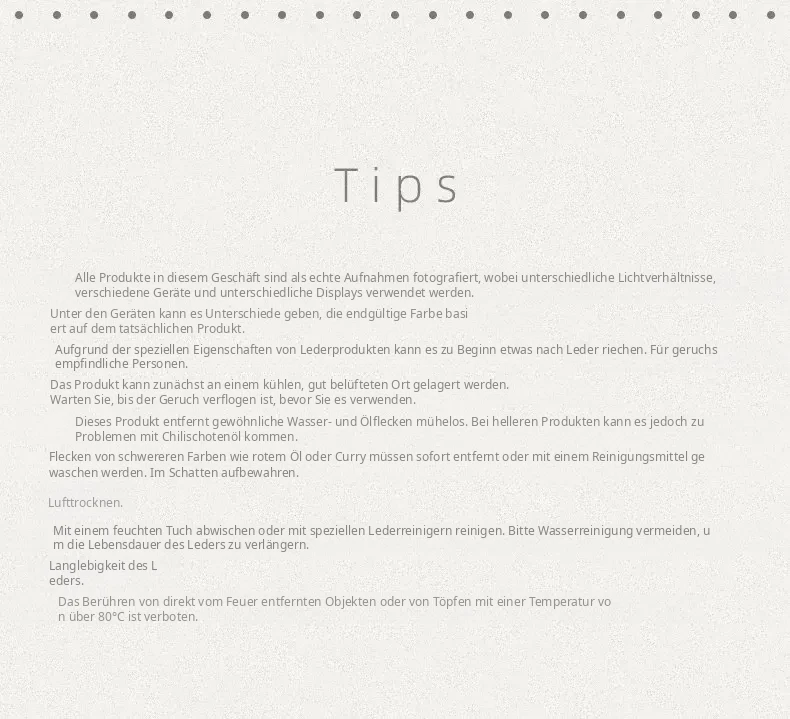 Tips

Alle Produkte in diesem Geschäft sind als echte Aufnahmen fotografiert, wobei unterschiedliche Lichtverhältnisse, verschiedene Geräte und unterschiedliche Displays verwendet werden.

Unter den Geräten kann es Unterschiede geben, die endgültige Farbe basi ert auf dem tatsächlichen Produkt.

Aufgrund der speziellen Eigenschaften von Lederprodukten kann es zu Beginn etwas nach Leder riechen. Für geruchs empfindliche Personen.

Das Produkt kann zunächst an einem kühlen, gut belüfteten Ort gelagert werden. Warten Sie, bis der Geruch verflogen ist, bevor Sie es verwenden.

Dieses Produkt entfernt gewöhnliche Wasser- und Ölflecken mühelos. Bei helleren Produkten kann es jedoch zu Problemen mit Chilischotenöl kommen.

Flecken von schwereren Farben wie rotem Öl oder Curry müssen sofort entfernt oder mit einem Reinigungsmittel ge waschen werden. Im Schatten aufbewahren.

Lufttrocknen.

Mit einem feuchten Tuch abwischen oder mit speziellen Lederreinigern reinigen. Bitte Wasserreinigung vermeiden, u m die Lebensdauer des Leders zu verlängern.

Langlebigkeit des L eders.

Das Berühren von direkt vom Feuer entfernten Objekten oder von Töpfen mit einer Temperatur vo n über 80°C ist verboten.